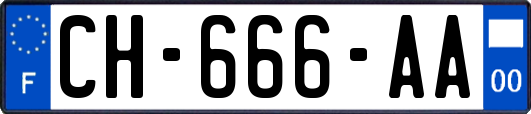 F

CH-666-AA

00